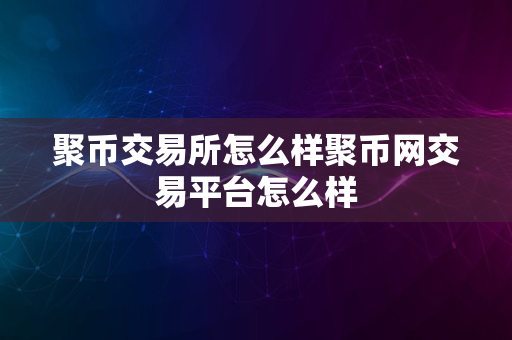 聚币交易所怎么样聚币网交易平台怎么样